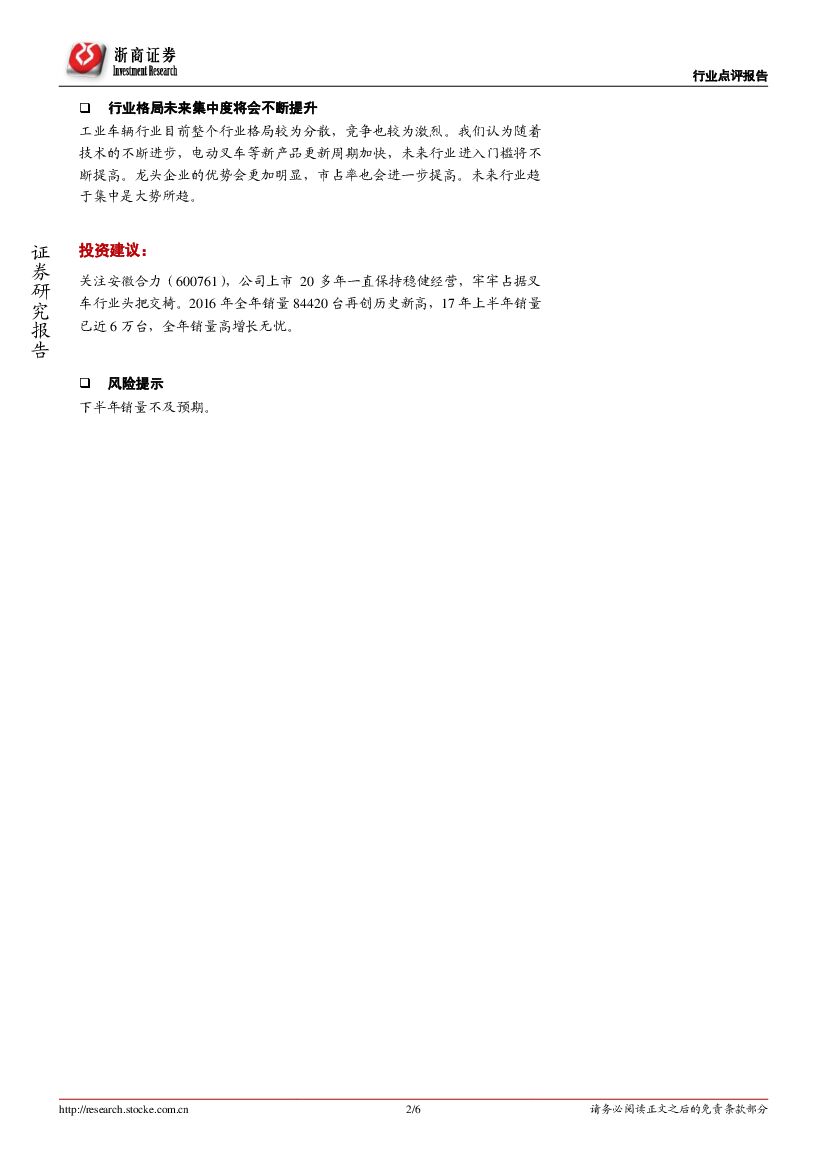 浙商证券
Investment Research

行业点评报告

☐ 行业格局未来集中度将会不断提升

工业车辆行业目前整个行业格局较为分散，竞争也较为激烈。我们认为随着技术的不断进步，电动叉车等新产品更新周期加快，未来行业进入门槛将不断提高。龙头企业的优势会更加明显，市占率也会进一步提高。未来行业趋于集中是大势所趋。

证券研究报告

投资建议：

关注安徽合力（600761），公司上市20多年一直保持稳健经营，牢牢占据叉车行业头把交椅。2016年全年销量84420台再创历史新高，17年上半年销量已近6万台，全年销量高增长无忧。

☐ 风险提示

下半年销量不及预期。

http://research.stocke.com.cn 2/6 请务必阅读正文之后的免责条款部分